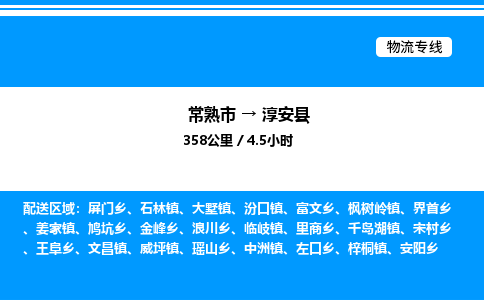 物流专线

常熟市 → 淳安县

358公里 / 4.5小时

配送区域：屏门乡、石林镇、大墅镇、汾口镇、富文乡、枫树岭镇、界首乡、姜家镇、鸠坑乡、金峰乡、浪川乡、临岐镇、里商乡、千岛湖镇、宋村乡、王阜乡、文昌镇、威坪镇、瑶山乡、中洲镇、左口乡、梓桐镇、安阳乡